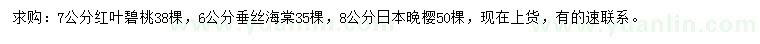 求购：7公分红叶碧桃38棵，6公分垂丝海棠35棵，8公分日本晚樱50棵，现在上货，有的速联系。